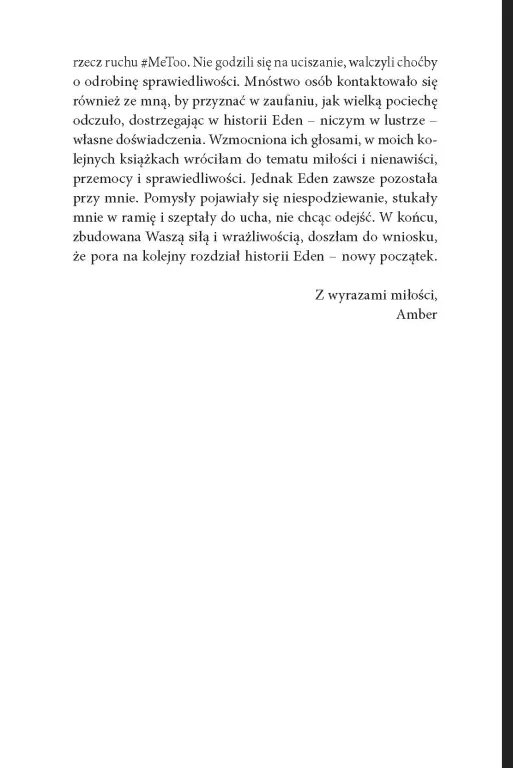 rzecz ruchu #MeToo. Nie godzili się na uciszanie, walczyli choćby o odrobinę sprawiedliwości. Mnóstwo osób kontaktowało się również ze mną, by przyznać w zaufaniu, jak wielką pociechę odczuło, dostrzegając w historii Eden – niczym w lustrze – własne doświadczenia. Wzmocniona ich głosami, w moich kolejnych książkach wróciłam do tematu miłości i nienawiści, przemocy i sprawiedliwości. Jednak Eden zawsze pozostała przy mnie. Pomysły pojawiały się niespodziewanie, stukały mnie w ramię i szeptały do ucha, nie chcąc odejść. W końcu, zbudowana Waszą siłą i wrażliwością, doszłam do wniosku, że pora na kolejny rozdział historii Eden – nowy początek.

Z wyrazami miłości,
Amber